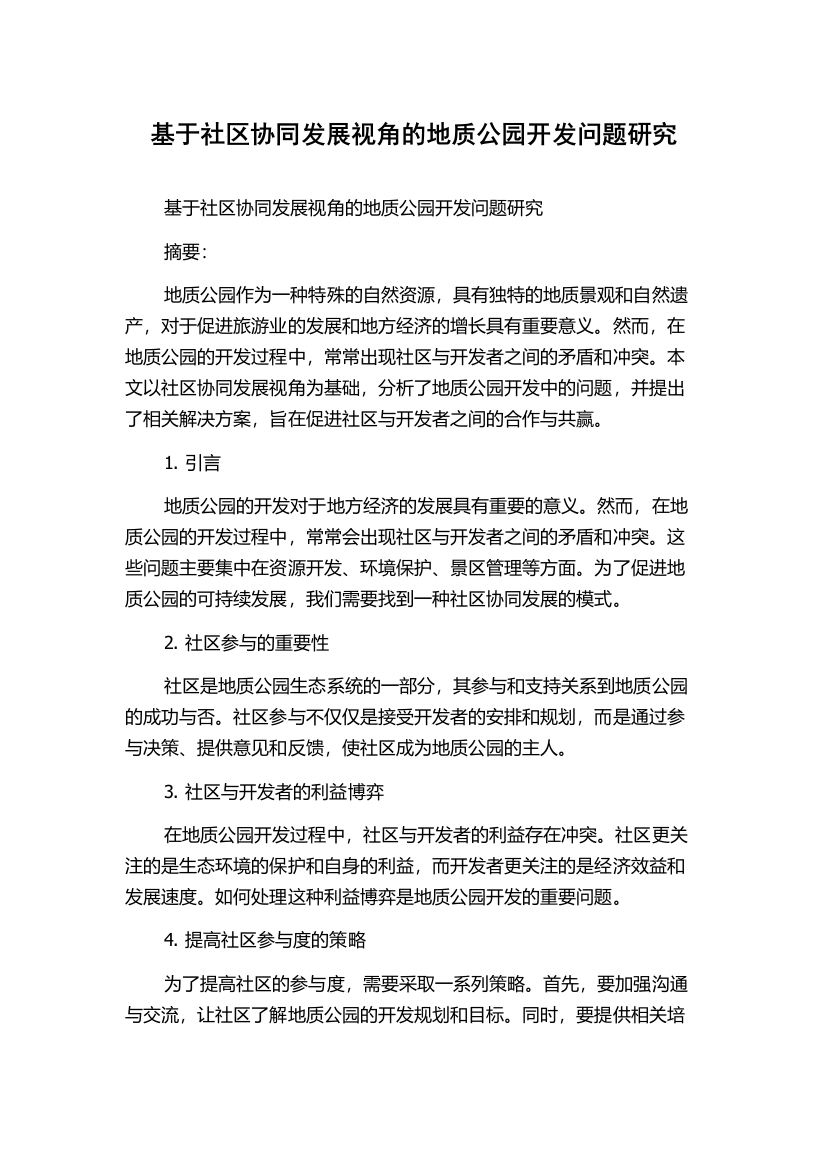 基于社区协同发展视角的地质公园开发问题研究

基于社区协同发展视角的地质公园开发问题研究

摘要:

地质公园作为一种特殊的自然资源，具有独特的地质景观和自然遗产，对于促进旅游业的发展和地方经济的增长具有重要意义。然而，在地质公园的开发过程中，常常出现社区与开发者之间的矛盾和冲突。本文以社区协同发展视角为基础，分析了地质公园开发中的问题，并提出了相关解决方案，旨在促进社区与开发者之间的合作与共赢。

1. 引言

地质公园的开发对于地方经济的发展具有重要的意义。然而，在地质公园的开发过程中，常常会出现社区与开发者之间的矛盾和冲突。这些问题主要集中在资源开发、环境保护、景区管理等方面。为了促进地质公园的可持续发展，我们需要找到一种社区协同发展的模式。

2. 社区参与的重要性

社区是地质公园生态系统的一部分，其参与和支持关系到地质公园的成功与否。社区参与不仅仅是接受开发者的安排和规划，而是通过参与决策、提供意见和反馈，使社区成为地质公园的主人。

3. 社区与开发者的利益博弈

在地质公园开发过程中，社区与开发者的利益存在冲突。社区更关注的是生态环境的保护和自身的利益，而开发者更关注的是经济效益和发展速度。如何处理这种利益博弈是地质公园开发的重要问题。

4. 提高社区参与度的策略

为了提高社区的参与度，需要采取一系列策略。首先，要加强沟通与交流，让社区了解地质公园的开发规划和目标。同时，要提供相关培